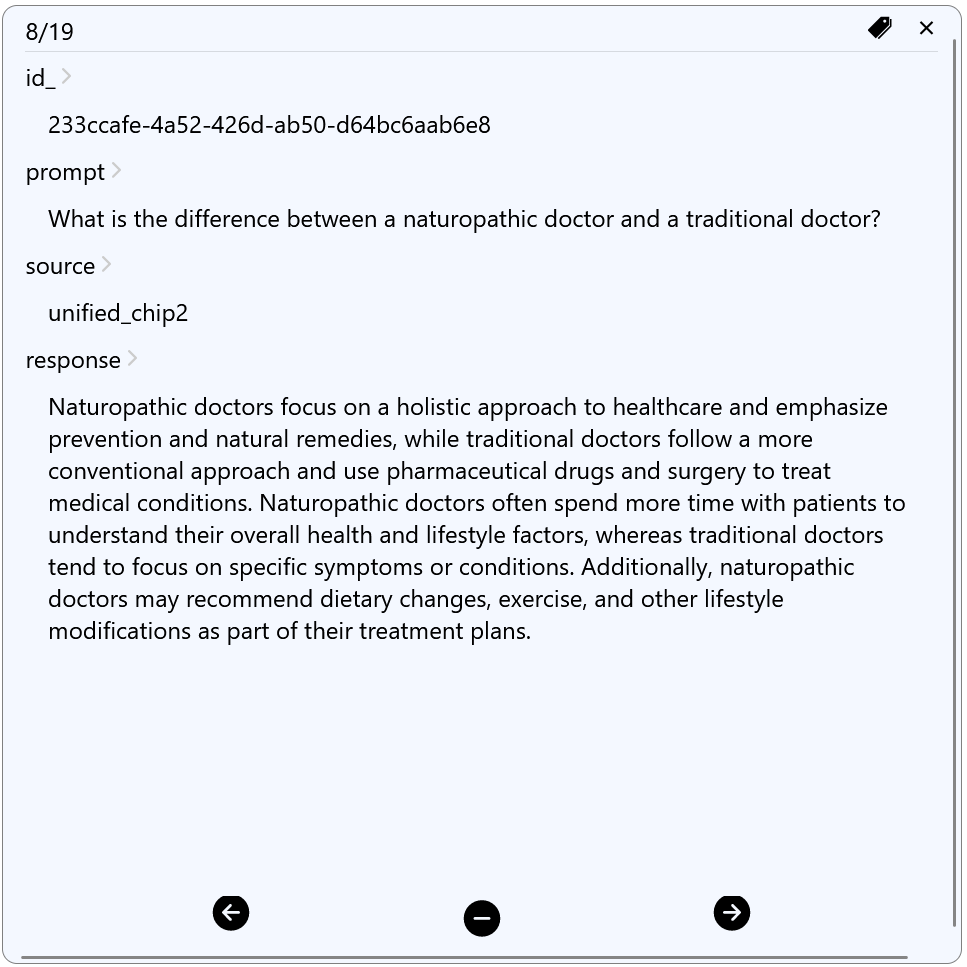 8/19

id_

233ccafe-4a52-426d-ab50-d64bc6aab6e8

prompt

What is the difference between a naturopathic doctor and a traditional doctor?

source

unified_chip2

response

Naturopathic doctors focus on a holistic approach to healthcare and emphasize prevention and natural remedies, while traditional doctors follow a more conventional approach and use pharmaceutical drugs and surgery to treat medical conditions. Naturopathic doctors often spend more time with patients to understand their overall health and lifestyle factors, whereas traditional doctors tend to focus on specific symptoms or conditions. Additionally, naturopathic doctors may recommend dietary changes, exercise, and other lifestyle modifications as part of their treatment plans.